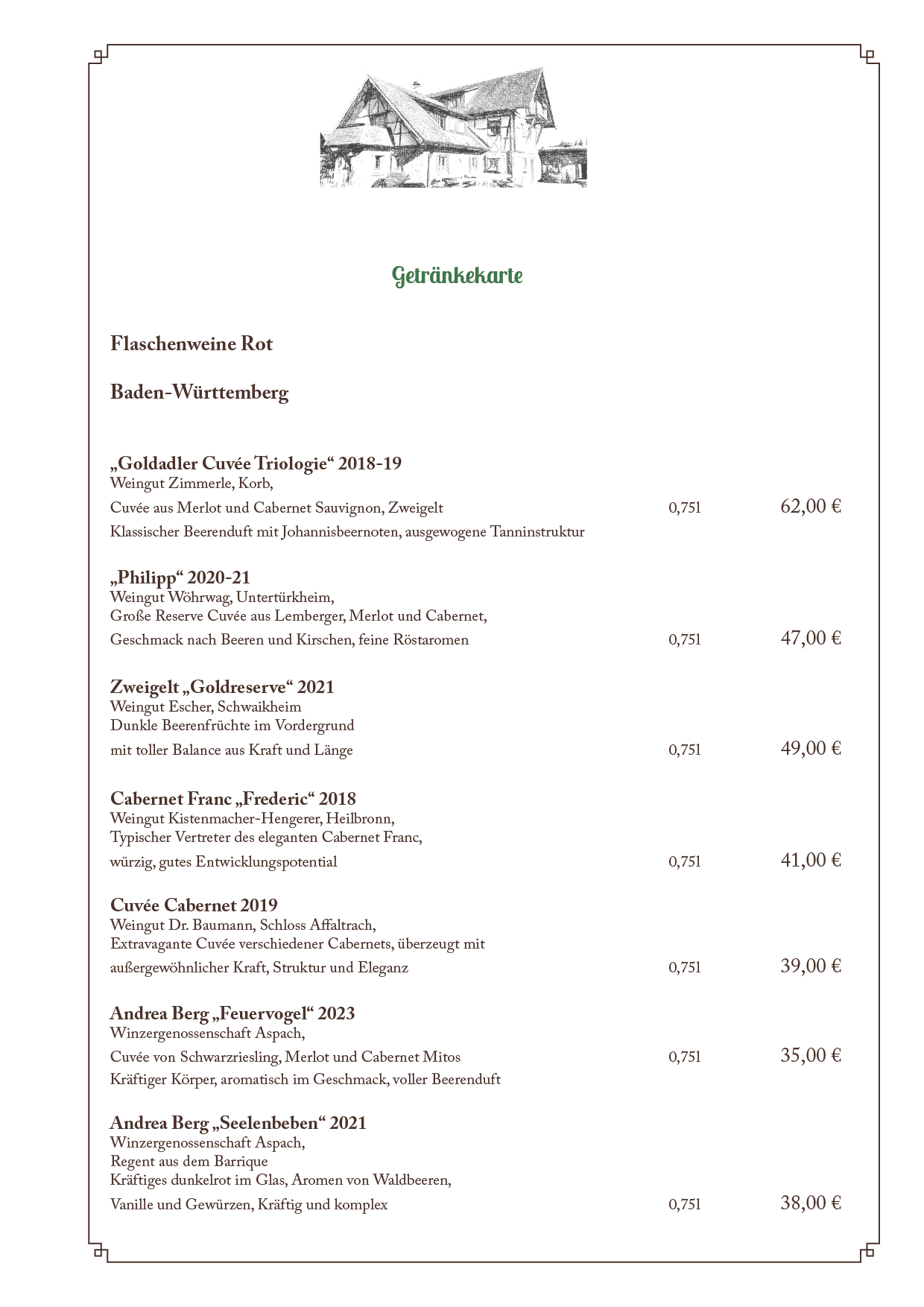 Getränkekarte

Flaschenweine Rot

Baden-Württemberg

„Goldadler Cuvée Triologie“ 2018-19
Weingut Zimmerle, Korb,
Cuvée aus Merlot und Cabernet Sauvignon, Zweigelt 0,75l 62,00 €
Klassischer Beerenduft mit Johannisbeernoten, ausgewogene Tanninstruktur

„Philipp“ 2020-21
Weingut Wöhrwag, Untertürkheim,
Große Reserve Cuvée aus Lemberger, Merlot und Cabernet,
Geschmack nach Beeren und Kirschen, feine Röstaromen 0,75l 47,00 €

Zweigelt „Goldreserve“ 2021
Weingut Escher, Schwaikheim
Dunkle Beerenfrüchte im Vordergrund
mit toller Balance aus Kraft und Länge 0,75l 49,00 €

Cabernet Franc „Frederic“ 2018
Weingut Kistenmacher-Hengerer, Heilbronn,
Typischer Vertreter des eleganten Cabernet Franc,
würzig, gutes Entwicklungspotential 0,75l 41,00 €

Cuvée Cabernet 2019
Weingut Dr. Baumann, Schloss Affaltrach,
Extravagante Cuvée verschiedener Cabernets, überzeugt mit
außergewöhnlicher Kraft, Struktur und Eleganz 0,75l 39,00 €

Andrea Berg „Feuervogel“ 2023
Winzergenossenschaft Aspach,
Cuvée von Schwarzriesling, Merlot und Cabernet Mitos 0,75l 35,00 €
Kräftiger Körper, aromatisch im Geschmack, voller Beerenduft

Andrea Berg „Seelenbeben“ 2021
Winzergenossenschaft Aspach,
Regent aus dem Barrique
Kräftiges dunkelrot im Glas, Aromen von Waldbeeren,
Vanille und Gewürzen, Kräftig und komplex 0,75l 38,00 €